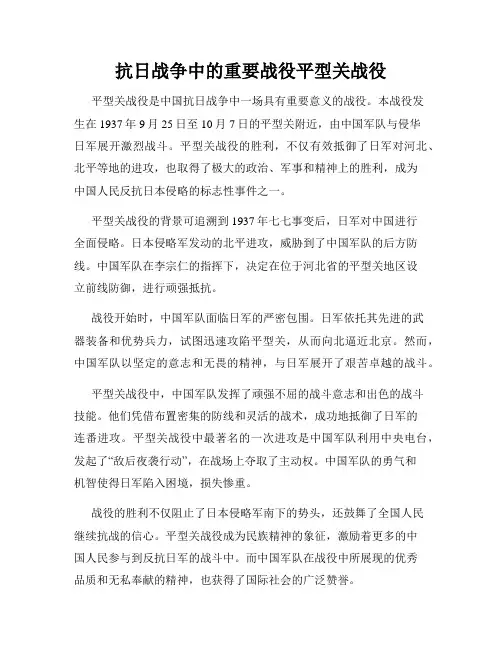 抗日战争中的重要战役平型关战役

平型关战役是中国抗日战争中一场具有重要意义的战役。本战役发生在 1937 年 9 月 25 日至 10 月 7 日的平型关附近，由中国军队与侵华日军展开激烈战斗。平型关战役的胜利，不仅有效抵御了日军对河北、北平等地的进攻，也取得了极大的政治、军事和精神上的胜利，成为中国人民反抗日本侵略的标志性事件之一。

平型关战役的背景可追溯到 1937 年七七事变后，日军对中国进行全面侵略。日本侵略军发动的北平进攻，威胁到了中国军队的后方防线。中国军队在李宗仁的指挥下，决定在位于河北省的平型关地区设立前线防御，进行顽强抵抗。

战役开始时，中国军队面临日军的严密包围。日军依托其先进的武器装备和优势兵力，试图迅速攻陷平型关，从而向北逼近北京。然而，中国军队以坚定的意志和无畏的精神，与日军展开了艰苦卓越的战斗。

平型关战役中，中国军队发挥了顽强不屈的战斗意志和出色的战斗技能。他们凭借布置密集的防线和灵活的战术，成功地抵御了日军的连番进攻。平型关战役中最著名的一次进攻是中国军队利用中央电台，发起了“敌后夜袭行动”，在战场上夺取了主动权。中国军队的勇气和机智使得日军陷入困境，损失惨重。

战役的胜利不仅阻止了日本侵略军南下的势头，还鼓舞了全国人民继续抗战的信心。平型关战役成为民族精神的象征，激励着更多的中国人民参与到反抗日军的战斗中。而中国军队在战役中所展现的优秀品质和无私奉献的精神，也获得了国际社会的广泛赞誉。